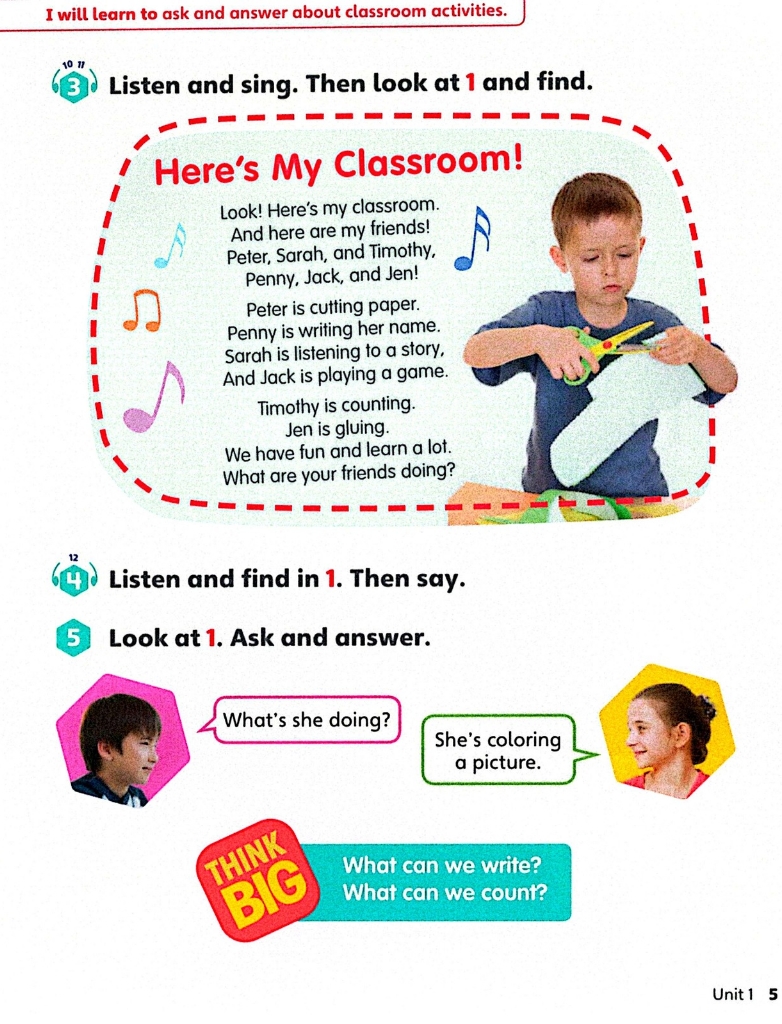 I will learn to ask and answer about classroom activities.

10 11
3 Listen and sing. Then look at 1 and find.

Here's My Classroom!

Look! Here's my classroom.
And here are my friends!
Peter, Sarah, and Timothy,
Penny, Jack, and Jen!

Peter is cutting paper.
Penny is writing her name.
Sarah is listening to a story,
And Jack is playing a game.

Timothy is counting.
Jen is gluing.
We have fun and learn a lot.
What are your friends doing?

12
4 Listen and find in 1. Then say.

5 Look at 1. Ask and answer.

What's she doing?

She's coloring a picture.

THINK BIG

What can we write?
What can we count?

Unit 1 5